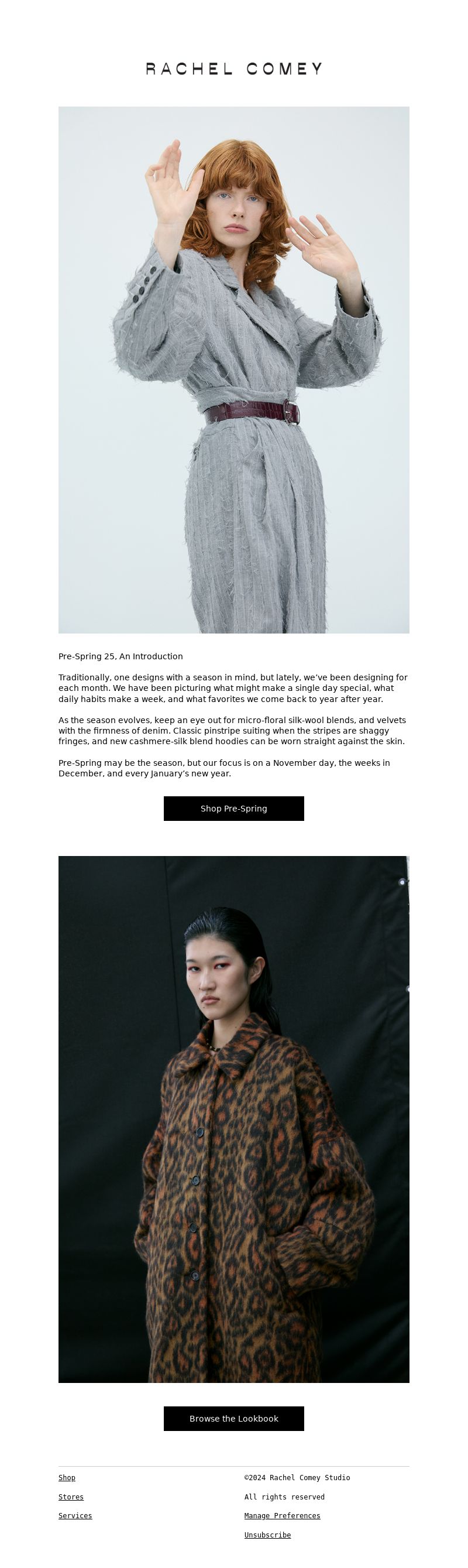 RACHEL COMEY

Pre-Spring 25, An Introduction

Traditionally, one designs with a season in mind, but lately, we've been designing for each month. We have been picturing what might make a single day special, what daily habits make a week, and what favorites we come back to year after year.

As the season evolves, keep an eye out for micro-floral silk-wool blends, and velvets with the firmness of denim. Classic pinstripe suiting when the stripes are shaggy fringes, and new cashmere-silk blend hoodies can be worn straight against the skin.

Pre-Spring may be the season, but our focus is on a November day, the weeks in December, and every January's new year.

Shop Pre-Spring

Browse the Lookbook

Shop

Stores

Services

©2024 Rachel Comey Studio

All rights reserved

Manage Preferences

Unsubscribe